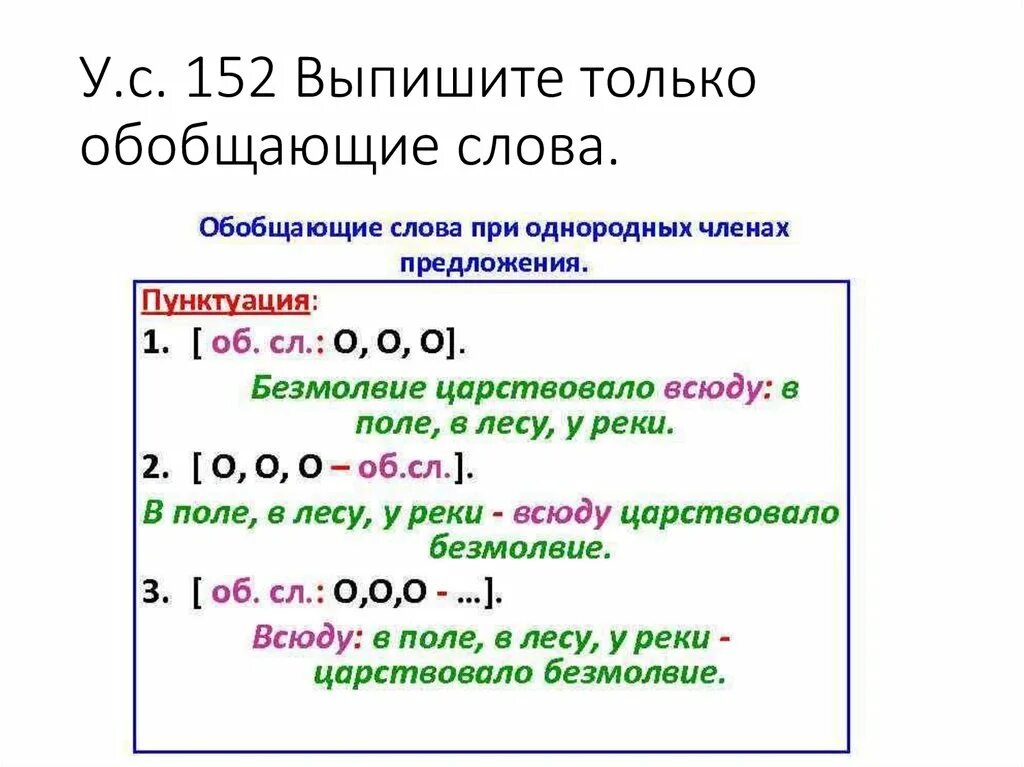 У.с. 152 Выпишите только обобщающие слова.

Обобщающие слова при однородных членах предложения.

Пунктуация:

1. [ об. сл.: О, О, О].

Безмолвие царствовало всюду: в поле, в лесу, у реки.

2. [ О, О, О – об.сл.].

В поле, в лесу, у реки - всюду царствовало безмолвие.

3. [ об. сл.: О,О,О - ...].

Всюду: в поле, в лесу, у реки - царствовало безмолвие.